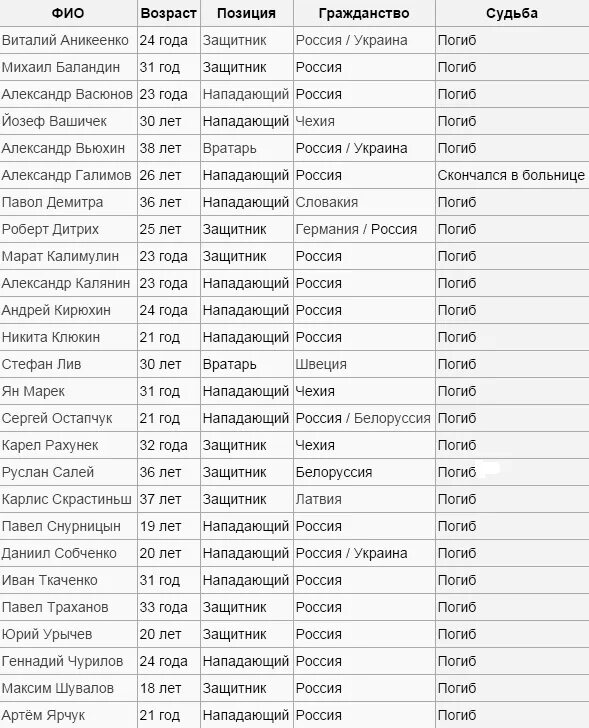 | ФИО | Возраст | Позиция | Гражданство | Судьба |
|---|---|---|---|---|
| Виталий Аникеенко | 24 года | Защитник | Россия / Украина | Погиб |
| Михаил Баландин | 31 год | Защитник | Россия | Погиб |
| Александр Васюнов | 23 года | Нападающий | Россия | Погиб |
| Йозеф Вашичек | 30 лет | Нападающий | Чехия | Погиб |
| Александр Вьюхин | 38 лет | Вратарь | Россия / Украина | Погиб |
| Александр Галимов | 26 лет | Нападающий | Россия | Скончался в больнице |
| Павол Демитра | 36 лет | Нападающий | Словакия | Погиб |
| Роберт Дитрих | 25 лет | Защитник | Германия / Россия | Погиб |
| Марат Калимулин | 23 года | Защитник | Россия | Погиб |
| Александр Калянин | 23 года | Нападающий | Россия | Погиб |
| Андрей Кирюхин | 24 года | Нападающий | Россия | Погиб |
| Никита Клюкин | 21 год | Нападающий | Россия | Погиб |
| Стефан Лив | 30 лет | Вратарь | Швеция | Погиб |
| Ян Марек | 31 год | Нападающий | Чехия | Погиб |
| Сергей Остапчук | 21 год | Нападающий | Россия / Белоруссия | Погиб |
| Карел Рахунек | 32 года | Защитник | Чехия | Погиб |
| Руслан Салей | 36 лет | Защитник | Белоруссия | Погиб |
| Карлис Скрастиньш | 37 лет | Защитник | Латвия | Погиб |
| Павел Снурницын | 19 лет | Нападающий | Россия | Погиб |
| Даниил Собченко | 20 лет | Нападающий | Россия / Украина | Погиб |
| Иван Ткаченко | 31 год | Нападающий | Россия | Погиб |
| Павел Траханов | 33 года | Защитник | Россия | Погиб |
| Юрий Урычев | 20 лет | Защитник | Россия | Погиб |
| Геннадий Чурилов | 24 года | Нападающий | Россия | Погиб |
| Максим Шувалов | 18 лет | Защитник | Россия | Погиб |
| Артём Ярчук | 21 год | Нападающий | Россия | Погиб |